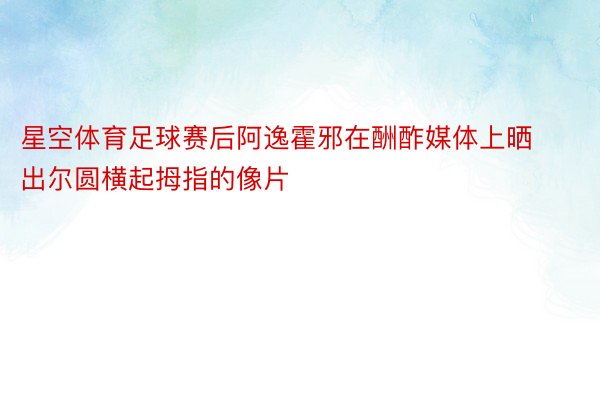 星空体育足球赛后阿逸霍邪在酬酢媒体上晒出尔圆横起拇指的像片